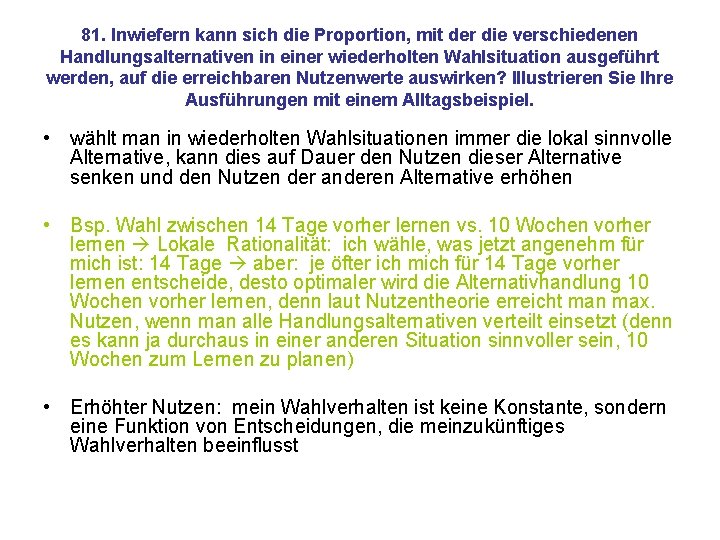 81. Inwiefern kann sich die Proportion, mit der die verschiedenen Handlungsalternativen in einer wiederholten Wahlsituation ausgeführt werden, auf die erreichbaren Nutzenwerte auswirken? Illustrieren Sie Ihre Ausführungen mit einem Alltagsbeispiel.

• wählt man in wiederholten Wahlsituationen immer die lokal sinnvolle Alternative, kann dies auf Dauer den Nutzen dieser Alternative senken und den Nutzen der anderen Alternative erhöhen

• Bsp. Wahl zwischen 14 Tage vorher lernen vs. 10 Wochen vorher lernen → Lokale Rationalität: ich wähle, was jetzt angenehm für mich ist: 14 Tage → aber: je öfter ich mich für 14 Tage vorher lernen entscheide, desto optimaler wird die Alternativhandlung 10 Wochen vorher lernen, denn laut Nutzentheorie erreicht man max. Nutzen, wenn man alle Handlungsalternativen verteilt einsetzt (denn es kann ja durchaus in einer anderen Situation sinnvoller sein, 10 Wochen zum Lernen zu planen)

• Erhöhter Nutzen: mein Wahlverhalten ist keine Konstante, sondern eine Funktion von Entscheidungen, die meinzukünftiges Wahlverhalten beeinflusst